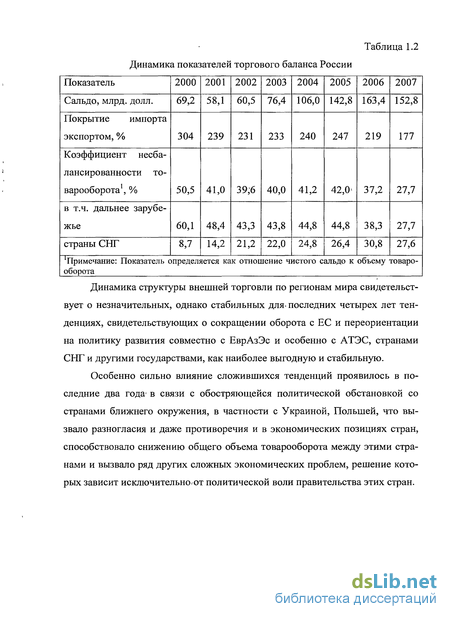 Таблица 1.2

Динамика показателей торгового баланса России

| Показатель | 2000 | 2001 | 2002 | 2003 | 2004 | 2005 | 2006 | 2007 |
|---|---|---|---|---|---|---|---|---|
| Сальдо, млрд. долл. | 69,2 | 58,1 | 60,5 | 76,4 | 106,0 | 142,8 | 163,4 | 152,8 |
| Покрытие импорта экспортом, % | 304 | 239 | 231 | 233 | 240 | 247 | 219 | 177 |
| Коэффициент несбалансированности товарооборота$^1$, % | 50,5 | 41,0 | 39,6 | 40,0 | 41,2 | 42,0 | 37,2 | 27,7 |
| в т.ч. дальнее зарубежье | 60,1 | 48,4 | 43,3 | 43,8 | 44,8 | 44,8 | 38,3 | 27,7 |
| страны СНГ | 8,7 | 14,2 | 21,2 | 22,0 | 24,8 | 26,4 | 30,8 | 27,6 |

$^1$Примечание: Показатель определяется как отношение чистого сальдо к объему товарооборота

Динамика структуры внешней торговли по регионам мира свидетельствует о незначительных, однако стабильных для последних четырех лет тенденциях, свидетельствующих о сокращении оборота с ЕС и переориентации на политику развития совместно с ЕврАзЭс и особенно с АТЭС, странами СНГ и другими государствами, как наиболее выгодную и стабильную.

Особенно сильно влияние сложившихся тенденций проявилось в последние два года в связи с обостряющейся политической обстановкой со странами ближнего окружения, в частности с Украиной, Польшей, что вызвало разногласия и даже противоречия и в экономических позициях стран, способствовало снижению общего объема товарооборота между этими странами и вызвало ряд других сложных экономических проблем, решение которых зависит исключительно от политической воли правительства этих стран.

dsLib.net
библиотека диссертаций